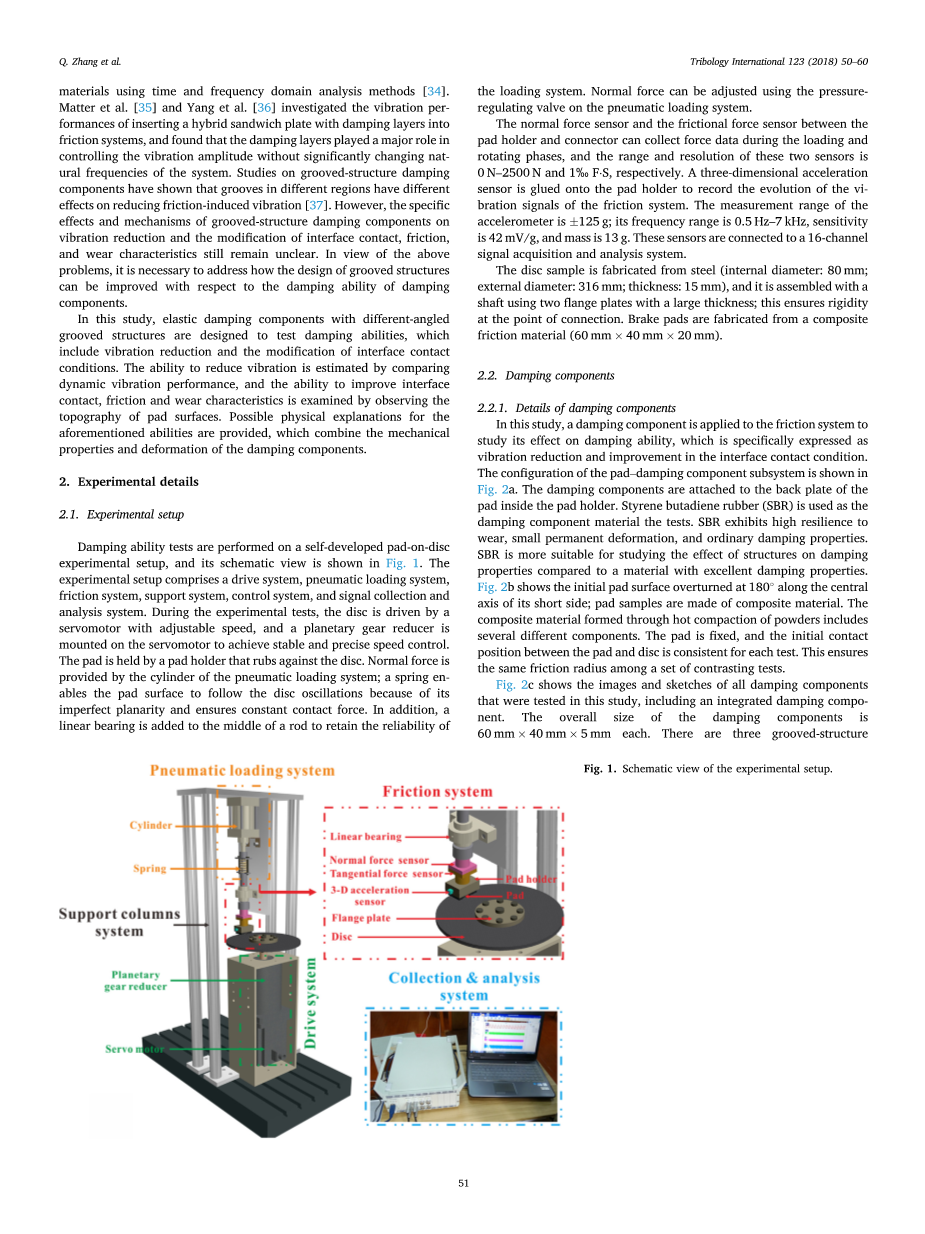 Q. Zhang et al.

Tribology International 123 (2018) 50–60

materials using time and frequency domain analysis methods [34]. Matter et al. [35] and Yang et al. [36] investigated the vibration performances of inserting a hybrid sandwich plate with damping layers into friction systems, and found that the damping layers played a major role in controlling the vibration amplitude without significantly changing natural frequencies of the system. Studies on grooved-structure damping components have shown that grooves in different regions have different effects on reducing friction-induced vibration [37]. However, the specific effects and mechanisms of grooved-structure damping components on vibration reduction and the modification of interface contact, friction, and wear characteristics still remain unclear. In view of the above problems, it is necessary to address how the design of grooved structures can be improved with respect to the damping ability of damping components.

In this study, elastic damping components with different-angled grooved structures are designed to test damping abilities, which include vibration reduction and the modification of interface contact conditions. The ability to reduce vibration is estimated by comparing dynamic vibration performance, and the ability to improve interface contact, friction and wear characteristics is examined by observing the topography of pad surfaces. Possible physical explanations for the aforementioned abilities are provided, which combine the mechanical properties and deformation of the damping components.

2. Experimental details

2.1. Experimental setup

Damping ability tests are performed on a self-developed pad-on-disc experimental setup, and its schematic view is shown in Fig. 1. The experimental setup comprises a drive system, pneumatic loading system, friction system, support system, control system, and signal collection and analysis system. During the experimental tests, the disc is driven by a servomotor with adjustable speed, and a planetary gear reducer is mounted on the servomotor to achieve stable and precise speed control. The pad is held by a pad holder that rubs against the disc. Normal force is provided by the cylinder of the pneumatic loading system; a spring enables the pad surface to follow the disc oscillations because of its imperfect planarity and ensures constant contact force. In addition, a linear bearing is added to the middle of a rod to retain the reliability of the loading system. Normal force can be adjusted using the pressure-regulating valve on the pneumatic loading system.

The normal force sensor and the frictional force sensor between the pad holder and connector can collect force data during the loading and rotating phases, and the range and resolution of these two sensors is 0 N–2500 N and 1‰ F·S, respectively. A three-dimensional acceleration sensor is glued onto the pad holder to record the evolution of the vibration signals of the friction system. The measurement range of the accelerometer is ±125 g; its frequency range is 0.5 Hz–7 kHz, sensitivity is 42 mV/g, and mass is 13 g. These sensors are connected to a 16-channel signal acquisition and analysis system.

The disc sample is fabricated from steel (internal diameter: 80 mm; external diameter: 316 mm; thickness: 15 mm), and it is assembled with a shaft using two flange plates with a large thickness; this ensures rigidity at the point of connection. Brake pads are fabricated from a composite friction material (60 mm × 40 mm × 20 mm).

2.2. Damping components

2.2.1. Details of damping components

In this study, a damping component is applied to the friction system to study its effect on damping ability, which is specifically expressed as vibration reduction and improvement in the interface contact condition. The configuration of the pad–damping component subsystem is shown in Fig. 2a. The damping components are attached to the back plate of the pad inside the pad holder. Styrene butadiene rubber (SBR) is used as the damping component material the tests. SBR exhibits high resilience to wear, small permanent deformation, and ordinary damping properties. SBR is more suitable for studying the effect of structures on damping properties compared to a material with excellent damping properties. Fig. 2b shows the initial pad surface overturned at 180° along the central axis of its short side; pad samples are made of composite material. The composite material formed through hot compaction of powders includes several different components. The pad is fixed, and the initial contact position between the pad and disc is consistent for each test. This ensures the same friction radius among a set of contrasting tests.

Fig. 2c shows the images and sketches of all damping components that were tested in this study, including an integrated damping component. The overall size of the damping components is 60 mm × 40 mm × 5 mm each. There are three grooved-structure

Pneumatic loading system
Cylinder
Spring
Support columns system
Planetary gear reducer
Servo motor
Drive system
Friction system
Linear bearing
Normal force sensor
Tangential force sensor
3-D acceleration sensor
Flange plate
Disc
Pad holder
Pad
Collection & analysis system

Fig. 1. Schematic view of the experimental setup.

51